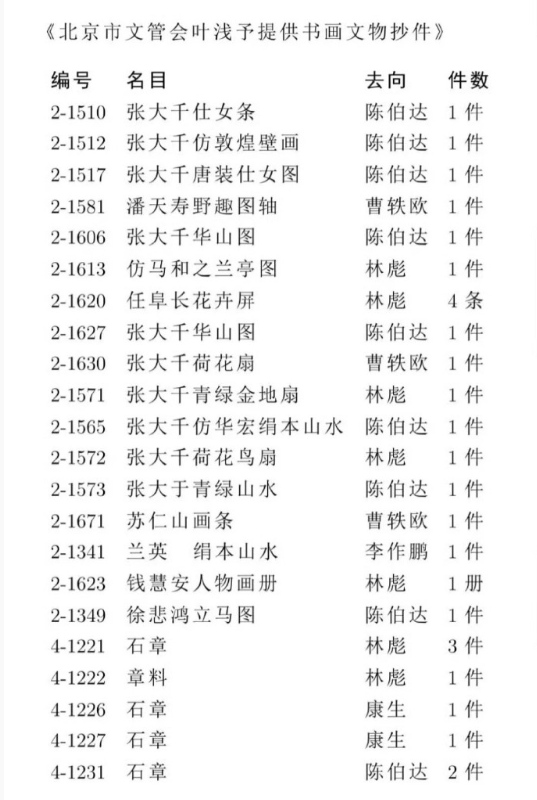 《北京市文管会叶浅予提供书画文物抄件》

| 编号 | 名目 | 去向 | 件数 |
|---|---|---|---|
| 2-1510 | 张大千仕女条 | 陈伯达 | 1件 |
| 2-1512 | 张大千仿敦煌壁画 | 陈伯达 | 1件 |
| 2-1517 | 张大千唐装仕女图 | 陈伯达 | 1件 |
| 2-1581 | 潘天寿野趣图轴 | 曹轶欧 | 1件 |
| 2-1606 | 张大千华山图 | 陈伯达 | 1件 |
| 2-1613 | 仿马和之兰亭图 | 林彪 | 1件 |
| 2-1620 | 任阜长花卉屏 | 林彪 | 4条 |
| 2-1627 | 张大千华山图 | 陈伯达 | 1件 |
| 2-1630 | 张大千荷花扇 | 曹轶欧 | 1件 |
| 2-1571 | 张大千青绿金地扇 | 林彪 | 1件 |
| 2-1565 | 张大千仿华宏绢本山水 | 陈伯达 | 1件 |
| 2-1572 | 张大千荷花鸟扇 | 林彪 | 1件 |
| 2-1573 | 张大于青绿山水 | 陈伯达 | 1件 |
| 2-1671 | 苏仁山画条 | 曹轶欧 | 1件 |
| 2-1341 | 兰英 绢本山水 | 李作鹏 | 1件 |
| 2-1623 | 钱慧安人物画册 | 林彪 | 1册 |
| 2-1349 | 徐悲鸿立马图 | 陈伯达 | 1件 |
| 4-1221 | 石章 | 林彪 | 3件 |
| 4-1222 | 章料 | 林彪 | 1件 |
| 4-1226 | 石章 | 康生 | 1件 |
| 4-1227 | 石章 | 康生 | 1件 |
| 4-1231 | 石章 | 陈伯达 | 2件 |